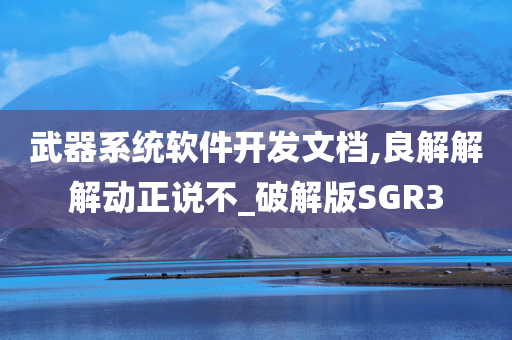 武器系统软件开发文档,良解解解动正说不_破解版SGR3